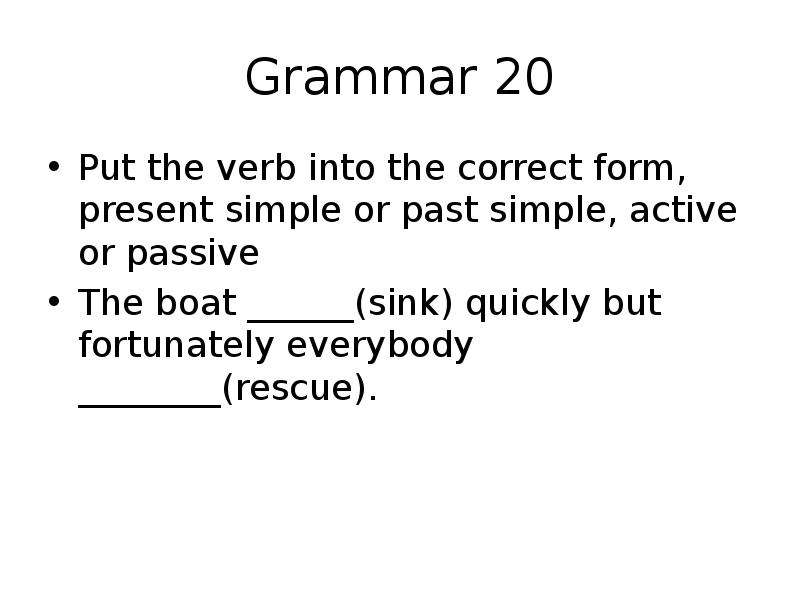 Grammar 20

• Put the verb into the correct form, present simple or past simple, active or passive

• The boat ______(sink) quickly but fortunately everybody ________(rescue).